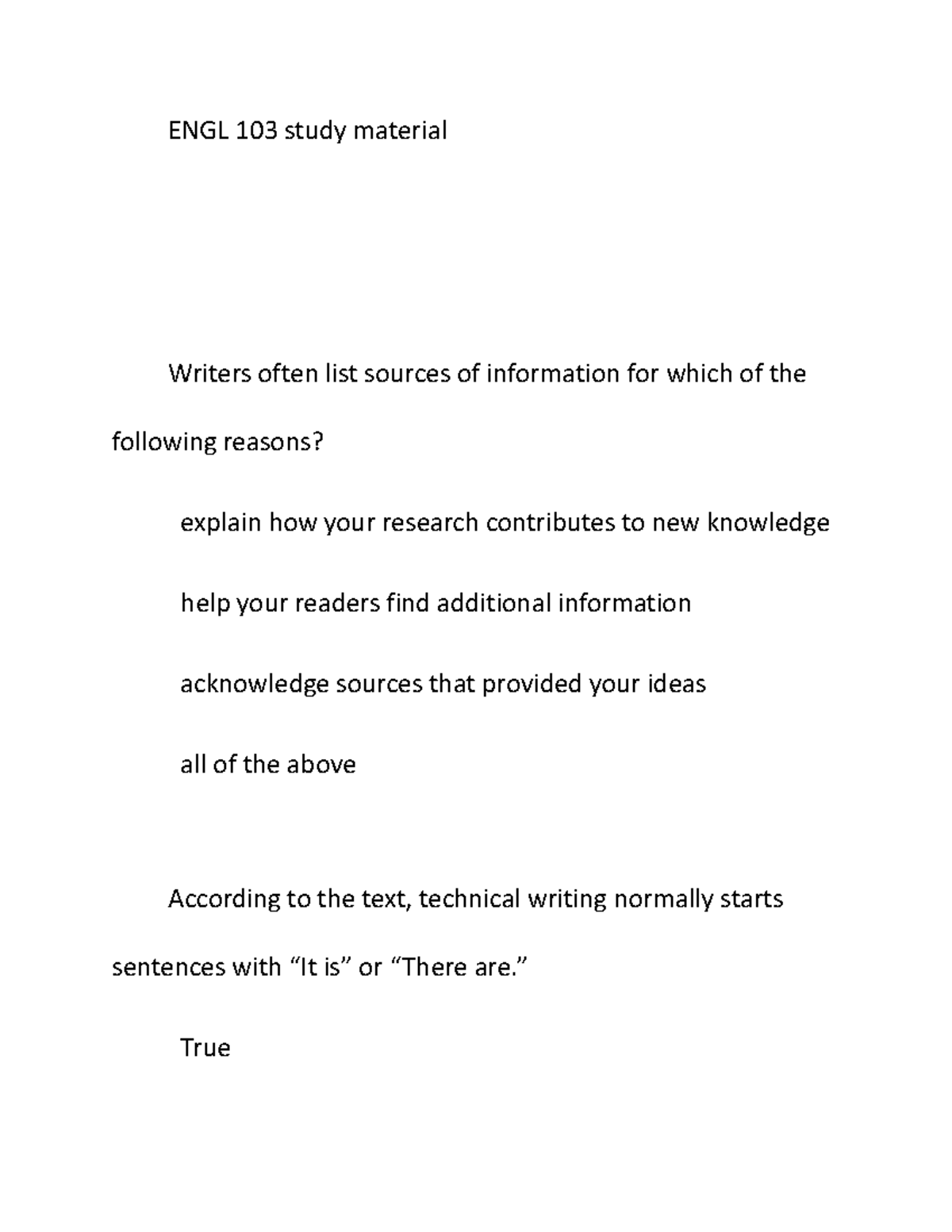 ENGL 103 study material

Writers often list sources of information for which of the following reasons?

explain how your research contributes to new knowledge

help your readers find additional information

acknowledge sources that provided your ideas

all of the above

According to the text, technical writing normally starts sentences with “It is” or “There are.”

True